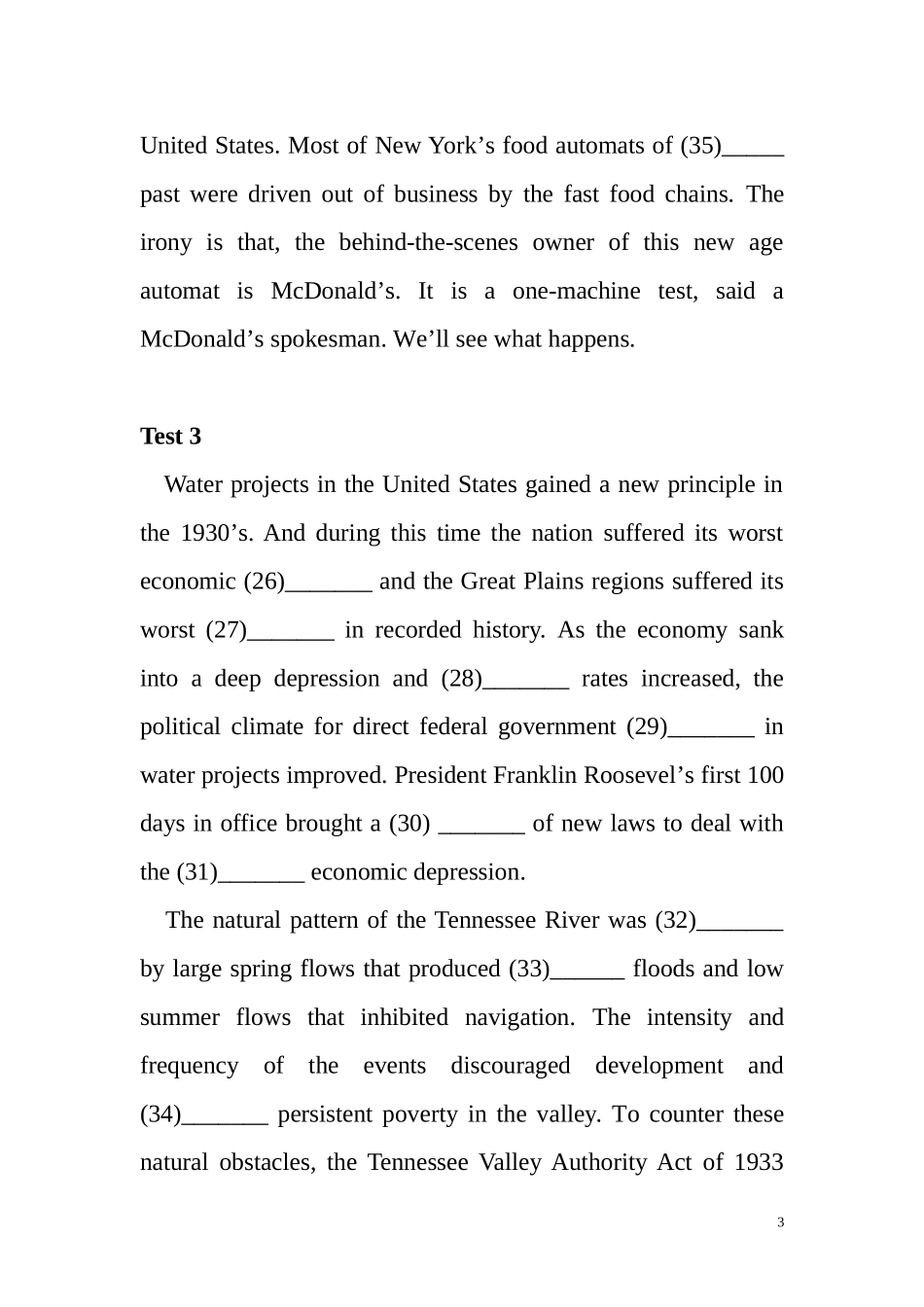 United States. Most of New York's food automats of (35)____ past were driven out of business by the fast food chains. The irony is that, the behind-the-scenes owner of this new age automat is McDonald's. It is a one-machine test, said a McDonald's spokesman. We'll see what happens.

Test 3

Water projects in the United States gained a new principle in the 1930's. And during this time the nation suffered its worst economic (26)____ and the Great Plains regions suffered its worst (27)____ in recorded history. As the economy sank into a deep depression and (28)____ rates increased, the political climate for direct federal government (29)____ in water projects improved. President Franklin Roosevel's first 100 days in office brought a (30) ____ of new laws to deal with the (31)____ economic depression.

The natural pattern of the Tennessee River was (32)____ by large spring flows that produced (33)____ floods and low summer flows that inhibited navigation. The intensity and frequency of the events discouraged development and (34)____ persistent poverty in the valley. To counter these natural obstacles, the Tennessee Valley Authority Act of 1933

3